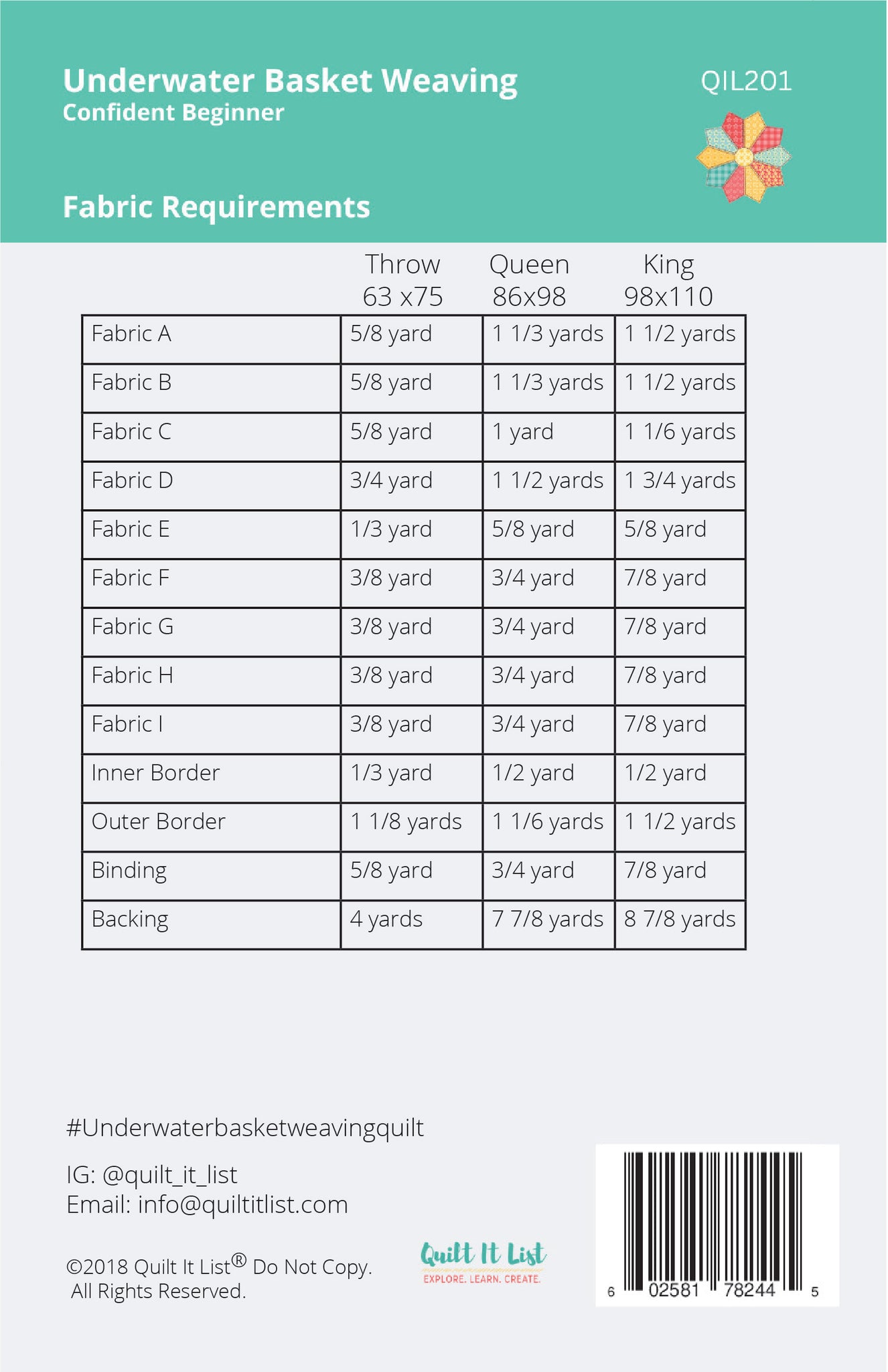 Underwater Basket Weaving
Confident Beginner

QIL201

Fabric Requirements

| | Throw 63 x75 | Queen 86x98 | King 98x110 |
|---|---|---|---|
| Fabric A | 5/8 yard | 1 1/3 yards | 1 1/2 yards |
| Fabric B | 5/8 yard | 1 1/3 yards | 1 1/2 yards |
| Fabric C | 5/8 yard | 1 yard | 1 1/6 yards |
| Fabric D | 3/4 yard | 1 1/2 yards | 1 3/4 yards |
| Fabric E | 1/3 yard | 5/8 yard | 5/8 yard |
| Fabric F | 3/8 yard | 3/4 yard | 7/8 yard |
| Fabric G | 3/8 yard | 3/4 yard | 7/8 yard |
| Fabric H | 3/8 yard | 3/4 yard | 7/8 yard |
| Fabric I | 3/8 yard | 3/4 yard | 7/8 yard |
| Inner Border | 1/3 yard | 1/2 yard | 1/2 yard |
| Outer Border | 1 1/8 yards | 1 1/6 yards | 1 1/2 yards |
| Binding | 5/8 yard | 3/4 yard | 7/8 yard |
| Backing | 4 yards | 7 7/8 yards | 8 7/8 yards |

#Underwaterbasketweavingquilt

IG: @quilt_it_list
Email: info@quiltitlist.com

©2018 Quilt It List® Do Not Copy.
All Rights Reserved.

Quilt It List
EXPLORE. LEARN. CREATE.

6 02581 78244 5